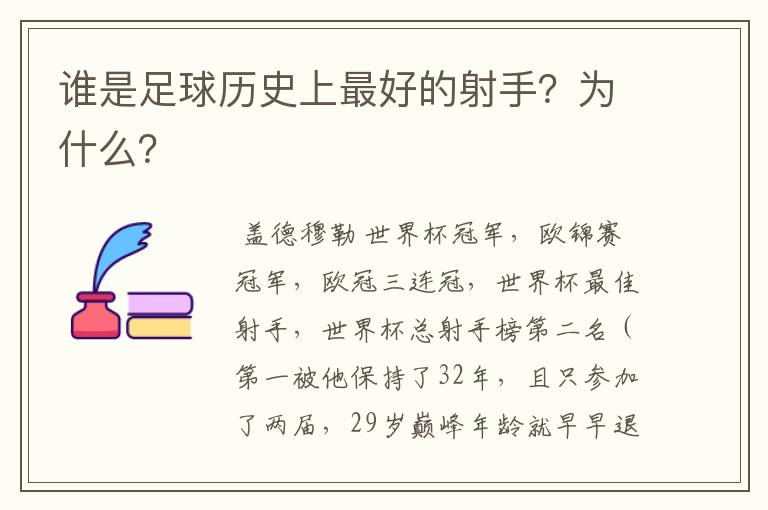 谁是足球历史上最好的射手？为什么？

盖德穆勒 世界杯冠军，欧锦赛冠军，欧冠三连冠，世界杯最佳射手，世界杯总射手榜第二名（第一被他保持了32年，且只参加了两届，29岁巅峰年龄就早早退